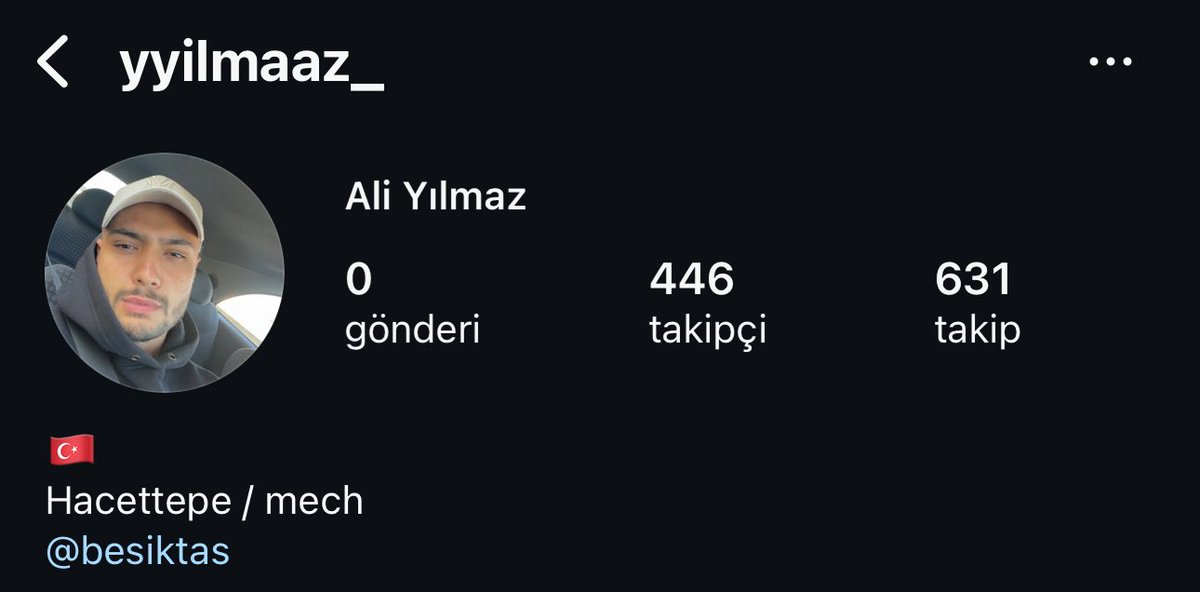 yyilmaaz_

Ali Yılmaz

0
gönderi

446
takipçi

631
takip

🇹🇷
Hacettepe / mech
@besiktas